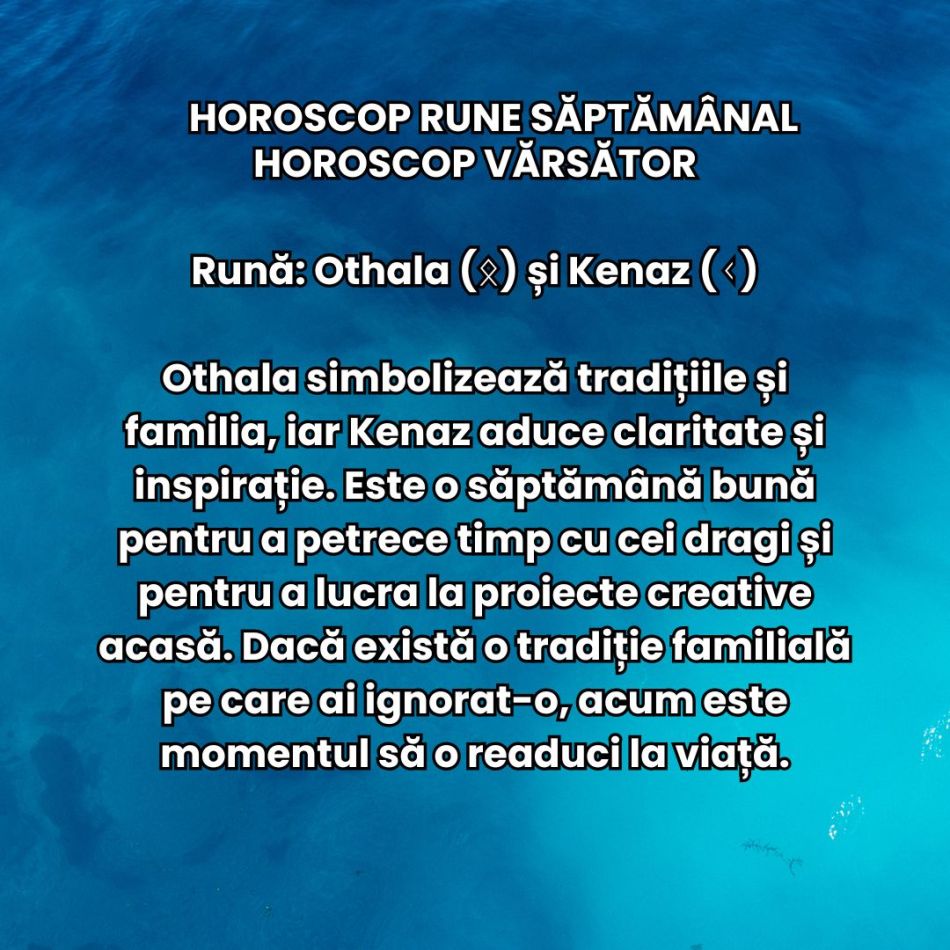 HOROSCOP RUNE SĂPTĂMÂNAL
HOROSCOP VĂRSĂTOR

Rună: Othala (ᛟ) și Kenaz (ᚲ)

Othala simbolizează tradițiile și familia, iar Kenaz aduce claritate și inspirație. Este o săptămână bună pentru a petrece timp cu cei dragi și pentru a lucra la proiecte creative acasă. Dacă există o tradiție familială pe care ai ignorat-o, acum este momentul să o readuci la viață.